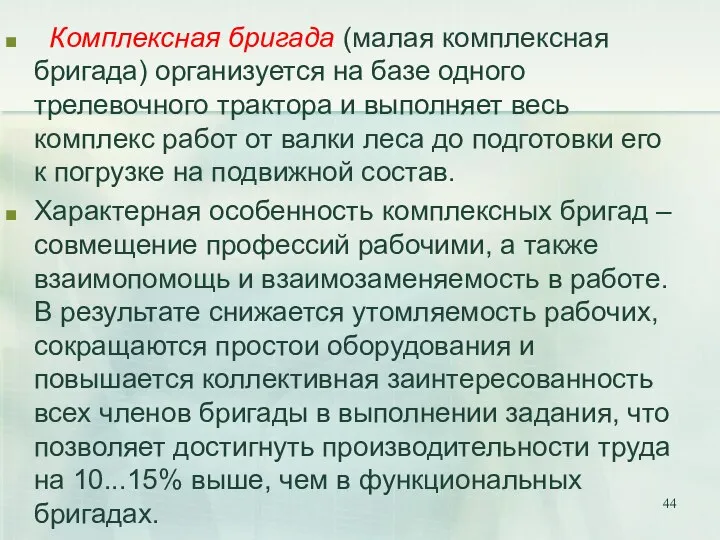 Комплексная бригада (малая комплексная бригада) организуется на базе одного трелевочного трактора и выполняет весь комплекс работ от валки леса до подготовки его к погрузке на подвижной состав.

Характерная особенность комплексных бригад – совмещение профессий рабочими, а также взаимопомощь и взаимозаменяемость в работе. В результате снижается утомляемость рабочих, сокращаются простои оборудования и повышается коллективная заинтересованность всех членов бригады в выполнении задания, что позволяет достигнуть производительности труда на 10...15% выше, чем в функциональных бригадах.

44